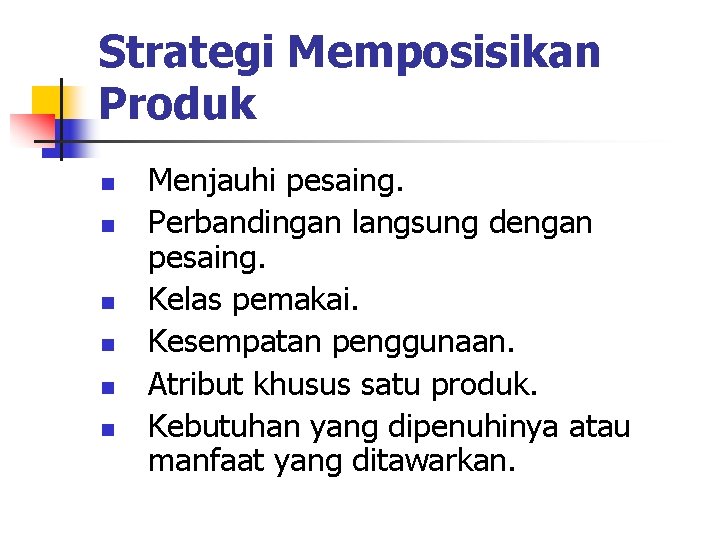 Strategi Memposisikan Produk

- Menjauhi pesaing.
- Perbandingan langsung dengan pesaing.
- Kelas pemakai.
- Kesempatan penggunaan.
- Atribut khusus satu produk.
- Kebutuhan yang dipenuhinya atau manfaat yang ditawarkan.